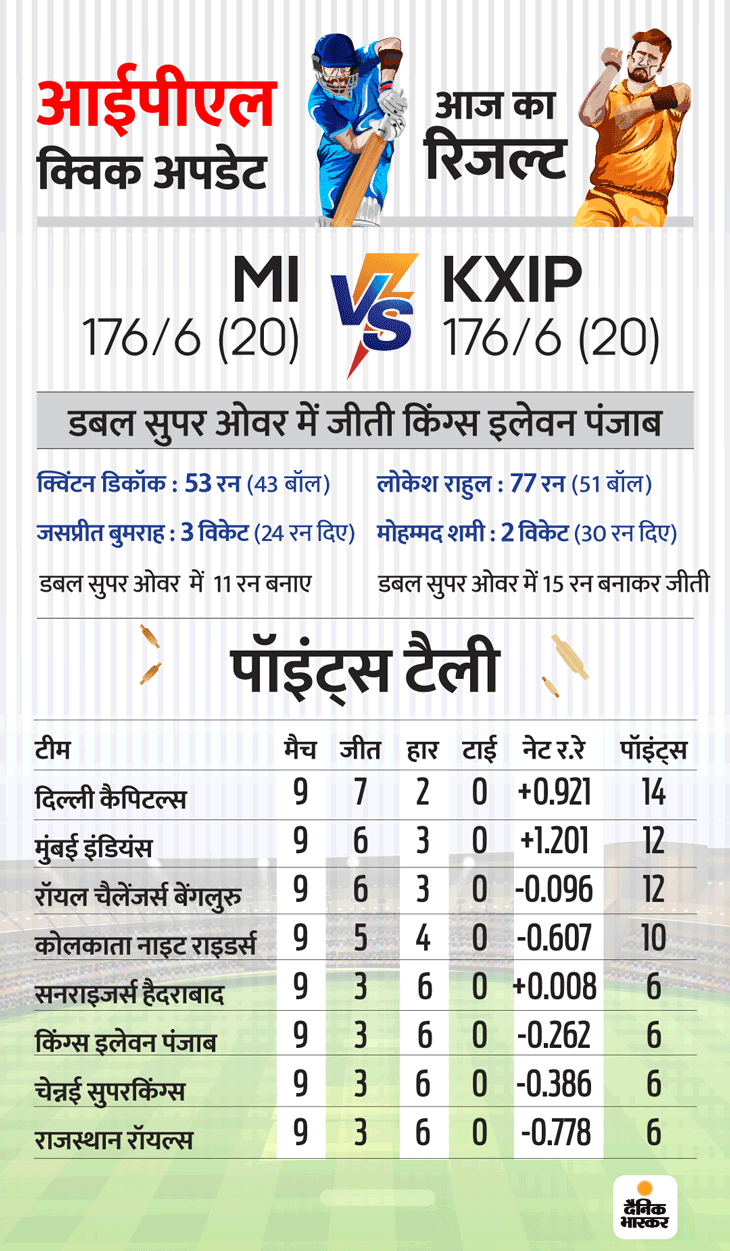 आईपीएल
क्विक अपडेट

आज का
रिजल्ट

MI
176/6 (20)

VS

KXIP
176/6 (20)

डबल सुपर ओवर में जीती किंग्स इलेवन पंजाब

क्विंटन डिकॉक : 53 रन (43 बॉल)

जसप्रीत बुमराह : 3 विकेट (24 रन दिए)

डबल सुपर ओवर में 11 रन बनाए

लोकेश राहुल : 77 रन (51 बॉल)

मोहम्मद शमी : 2 विकेट (30 रन दिए)

डबल सुपर ओवर में 15 रन बनाकर जीती

पॉइंट्स टैली

| टीम | मैच | जीत | हार | टाई | नेट र.रे | पॉइंट्स |
|---|---|---|---|---|---|---|
| दिल्ली कैपिटल्स | 9 | 7 | 2 | 0 | +0.921 | 14 |
| मुंबई इंडियंस | 9 | 6 | 3 | 0 | +1.201 | 12 |
| रॉयल चैलेंजर्स बेंगलुरु | 9 | 6 | 3 | 0 | -0.096 | 12 |
| कोलकाता नाइट राइडर्स | 9 | 5 | 4 | 0 | -0.607 | 10 |
| सनराइजर्स हैदराबाद | 9 | 3 | 6 | 0 | +0.008 | 6 |
| किंग्स इलेवन पंजाब | 9 | 3 | 6 | 0 | -0.262 | 6 |
| चेन्नई सुपरकिंग्स | 9 | 3 | 6 | 0 | -0.386 | 6 |
| राजस्थान रॉयल्स | 9 | 3 | 6 | 0 | -0.778 | 6 |

दैनिक भास्कर